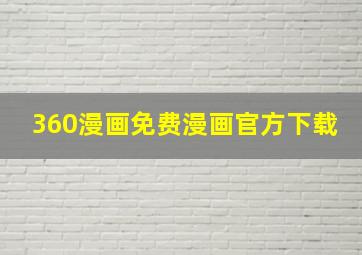 360漫画免费漫画官方下载